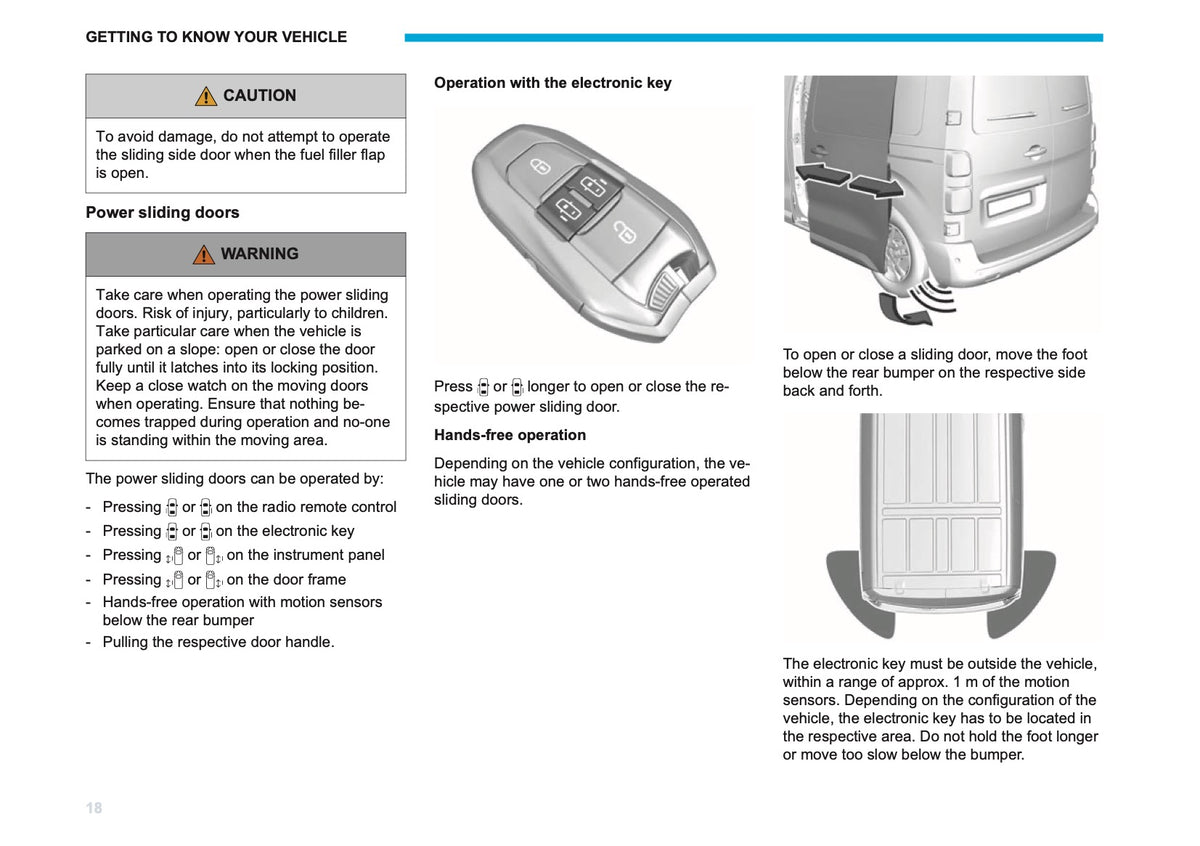 GETTING TO KNOW YOUR VEHICLE

CAUTION

To avoid damage, do not attempt to operate the sliding side door when the fuel filler flap is open.

Power sliding doors

WARNING

Take care when operating the power sliding doors. Risk of injury, particularly to children. Take particular care when the vehicle is parked on a slope: open or close the door fully until it latches into its locking position. Keep a close watch on the moving doors when operating. Ensure that nothing becomes trapped during operation and no-one is standing within the moving area.

The power sliding doors can be operated by:

- Pressing or on the radio remote control
- Pressing or on the electronic key
- Pressing or on the instrument panel
- Pressing or on the door frame
- Hands-free operation with motion sensors below the rear bumper
- Pulling the respective door handle.

Operation with the electronic key

Press or longer to open or close the respective power sliding door.

Hands-free operation

Depending on the vehicle configuration, the vehicle may have one or two hands-free operated sliding doors.

To open or close a sliding door, move the foot below the rear bumper on the respective side back and forth.

The electronic key must be outside the vehicle, within a range of approx. 1 m of the motion sensors. Depending on the configuration of the vehicle, the electronic key has to be located in the respective area. Do not hold the foot longer or move too slow below the bumper.

18